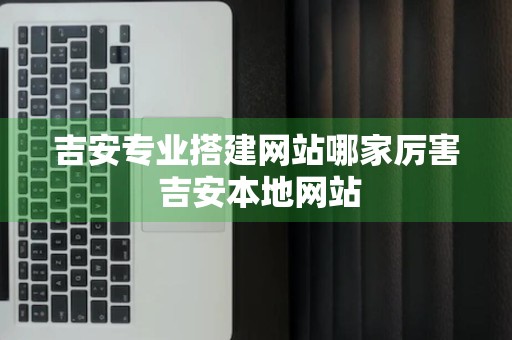 吉安专业搭建网站哪家厉害
吉安本地网站